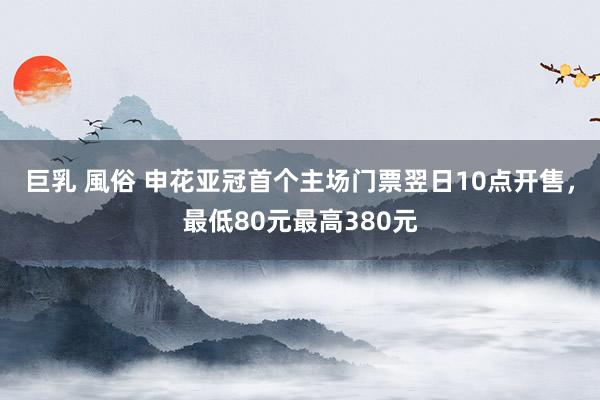 巨乳 風俗 申花亚冠首个主场门票翌日10点开售，最低80元最高380元